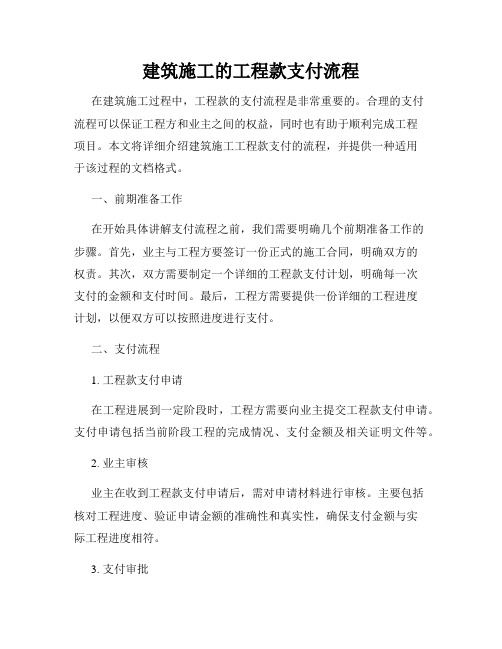 建筑施工的工程款支付流程

在建筑施工过程中，工程款的支付流程是非常重要的。合理的支付流程可以保证工程方和业主之间的权益，同时也有助于顺利完成工程项目。本文将详细介绍建筑施工工程款支付的流程，并提供一种适用于该过程的文档格式。

一、前期准备工作

在开始具体讲解支付流程之前，我们需要明确几个前期准备工作的步骤。首先，业主与工程方要签订一份正式的施工合同，明确双方的权责。其次，双方需要制定一个详细的工程款支付计划，明确每一次支付的金额和支付时间。最后，工程方需要提供一份详细的工程进度计划，以便双方可以按照进度进行支付。

二、支付流程

1. 工程款支付申请

在工程进展到一定阶段时，工程方需要向业主提交工程款支付申请。支付申请包括当前阶段工程的完成情况、支付金额及相关证明文件等。

2. 业主审核

业主在收到工程款支付申请后，需对申请材料进行审核。主要包括核对工程进度、验证申请金额的准确性和真实性，确保支付金额与实际工程进度相符。

3. 支付审批